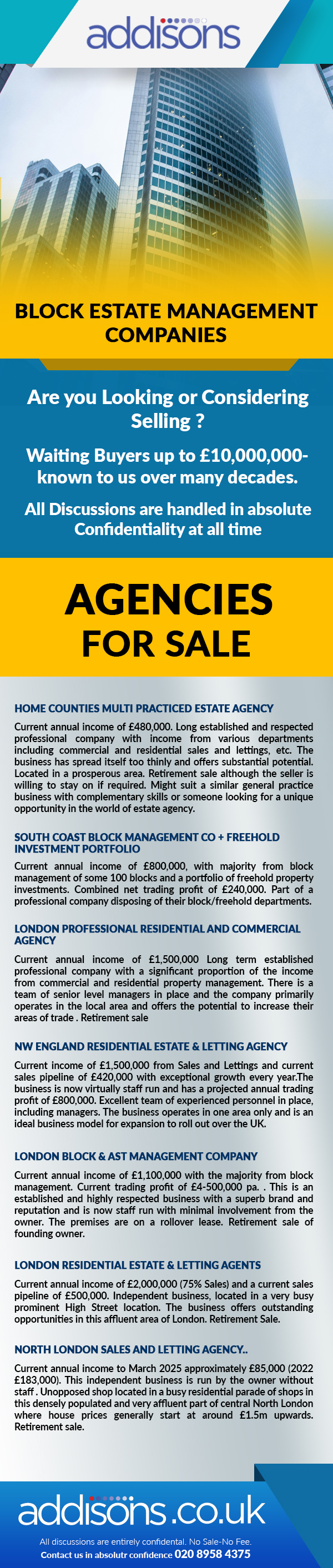 addisons

BLOCK ESTATE MANAGEMENT COMPANIES

Are you Looking or Considering Selling ?

Waiting Buyers up to £10,000,000- known to us over many decades.

All Discussions are handled in absolute Confidentiality at all time

AGENCIES FOR SALE

HOME COUNTIES MULTI PRACTICED ESTATE AGENCY

Current annual income of £480,000. Long established and respected professional company with income from various departments including commercial and residential sales and lettings, etc. The business has spread itself too thinly and offers substantial potential. Located in a prosperous area. Retirement sale although the seller is willing to stay on if required. Might suit a similar general practice business with complementary skills or someone looking for a unique opportunity in the world of estate agency.

SOUTH COAST BLOCK MANAGEMENT CO + FREEHOLD INVESTMENT PORTFOLIO

Current annual income of £800,000, with majority from block management of some 100 blocks and a portfolio of freehold property investments. Combined net trading profit of £240,000. Part of a professional company disposing of their block/freehold departments.

LONDON PROFESSIONAL RESIDENTIAL AND COMMERCIAL AGENCY

Current annual income of £1,500,000 Long term established professional company with a significant proportion of the income from commercial and residential property management. There is a team of senior level managers in place and the company primarily operates in the local area and offers the potential to increase their areas of trade . Retirement sale

NW ENGLAND RESIDENTIAL ESTATE & LETTING AGENCY

Current income of £1,500,000 from Sales and Lettings and current sales pipeline of £420,000 with exceptional growth every year.The business is now virtually staff run and has a projected annual trading profit of £800,000. Excellent team of experienced personnel in place, including managers. The business operates in one area only and is an ideal business model for expansion to roll out over the UK.

LONDON BLOCK & AST MANAGEMENT COMPANY

Current annual income of £1,100,000 with the majority from block management. Current trading profit of £4-500,000 pa. . This is an established and highly respected business with a superb brand and reputation and is now staff run with minimal involvement from the owner. The premises are on a rollover lease. Retirement sale of founding owner.

LONDON RESIDENTIAL ESTATE & LETTING AGENTS

Current annual income of £2,000,000 (75% Sales) and a current sales pipeline of £500,000. Independent business, located in a very busy prominent High Street location. The business offers outstanding opportunities in this affluent area of London. Retirement Sale.

NORTH LONDON SALES AND LETTING AGENCY..

Current annual income to March 2025 approximately £85,000 (2022 £183,000). This independent business is run by the owner without staff . Unopposed shop located in a busy residential parade of shops in this densely populated and very affluent part of central North London where house prices generally start at around £1.5m upwards. Retirement sale.

addisons.co.uk

All discussions are entirely confidental. No Sale-No Fee.
Contact us in absolutr confidence 020 8958 4375